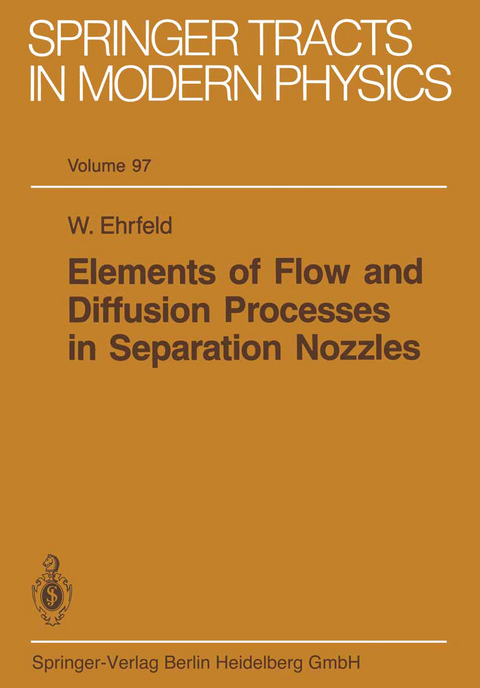 SPRINGER TRACTS IN MODERN PHYSICS

Volume 97

W. Ehrfeld

Elements of Flow and Diffusion Processes in Separation Nozzles

Springer-Verlag Berlin Heidelberg GmbH